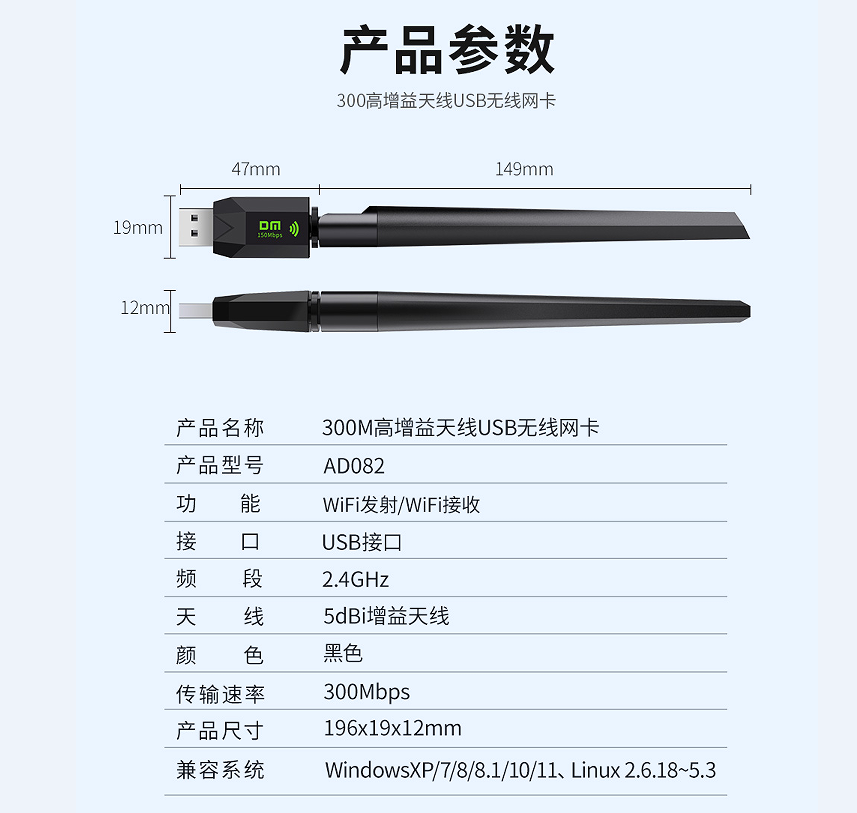 产品参数

300高增益天线USB无线网卡

47mm

149mm

19mm

DM
150Mbps

12mm

| 产品名称 | 300M高增益天线USB无线网卡 |
|---|---|
| 产品型号 | AD082 |
| 功　　能 | WiFi发射/WiFi接收 |
| 接　　口 | USB接口 |
| 频　　段 | 2.4GHz |
| 天　　线 | 5dBi增益天线 |
| 颜　　色 | 黑色 |
| 传输速率 | 300Mbps |
| 产品尺寸 | 196x19x12mm |
| 兼容系统 | WindowsXP/7/8/8.1/10/11、Linux 2.6.18~5.3 |